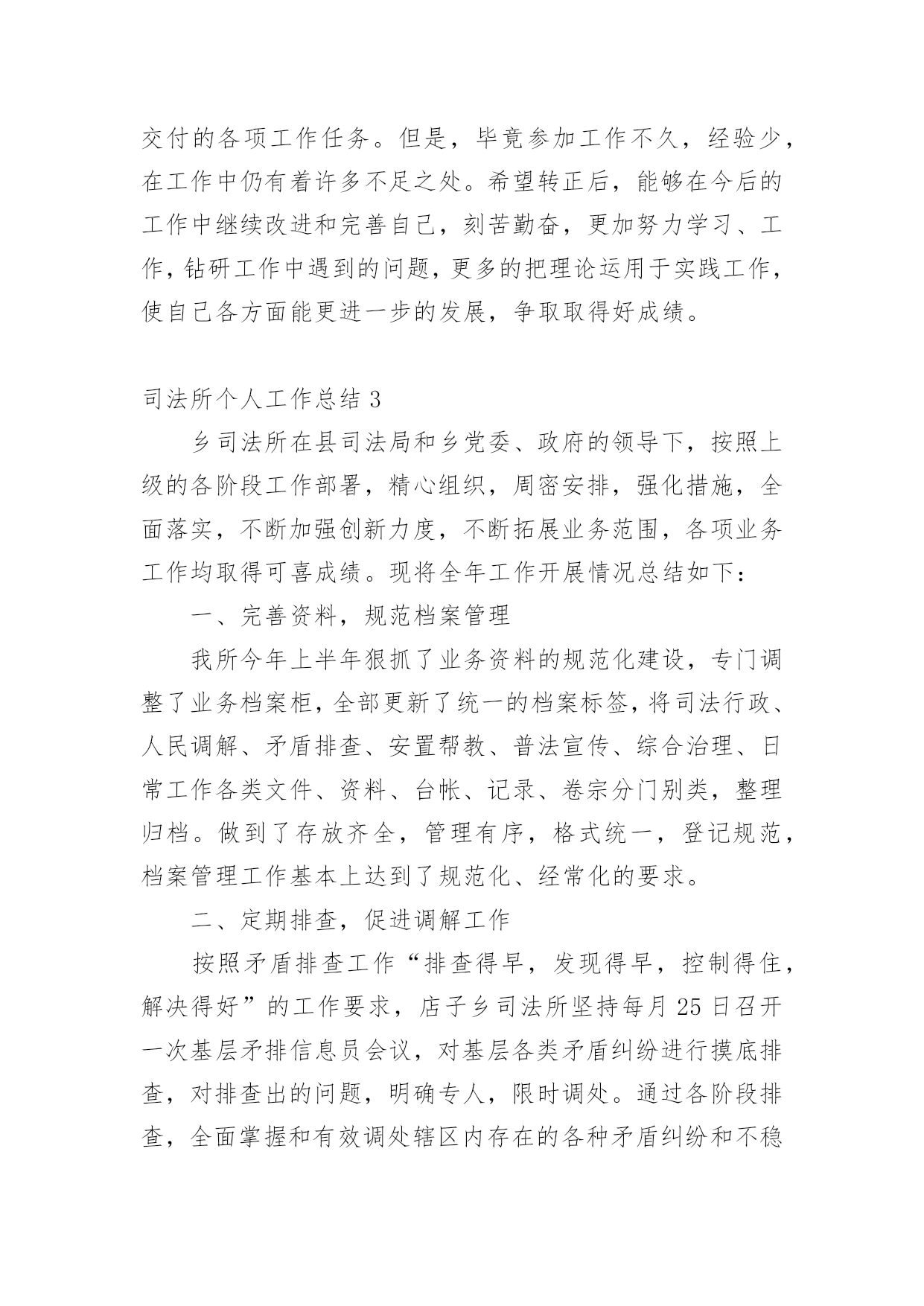 交付的各项工作任务。但是，毕竟参加工作不久，经验少，在工作中仍有着许多不足之处。希望转正后，能够在今后的工作中继续改进和完善自己，刻苦勤奋，更加努力学习、工作，钻研工作中遇到的问题，更多的把理论运用于实践工作，使自己各方面能更进一步的发展，争取取得好成绩。

司法所个人工作总结 3

乡司法所在县司法局和乡党委、政府的领导下，按照上级的各阶段工作部署，精心组织，周密安排，强化措施，全面落实，不断加强创新力度，不断拓展业务范围，各项业务工作均取得可喜成绩。现将全年工作开展情况总结如下：

一、完善资料，规范档案管理

我所今年上半年狠抓了业务资料的规范化建设，专门调整了业务档案柜，全部更新了统一的档案标签，将司法行政、人民调解、矛盾排查、安置帮教、普法宣传、综合治理、日常工作各类文件、资料、台帐、记录、卷宗分门别类，整理归档。做到了存放齐全，管理有序，格式统一，登记规范，档案管理工作基本上达到了规范化、经常化的要求。

二、定期排查，促进调解工作

按照矛盾排查工作“排查得早，发现得早，控制得住，解决得好”的工作要求，店子乡司法所坚持每月 25 日召开一次基层矛排信息员会议，对基层各类矛盾纠纷进行摸底排查，对排查出的问题，明确专人，限时调处。通过各阶段排查，全面掌握和有效调处辖区内存在的各种矛盾纠纷和不稳